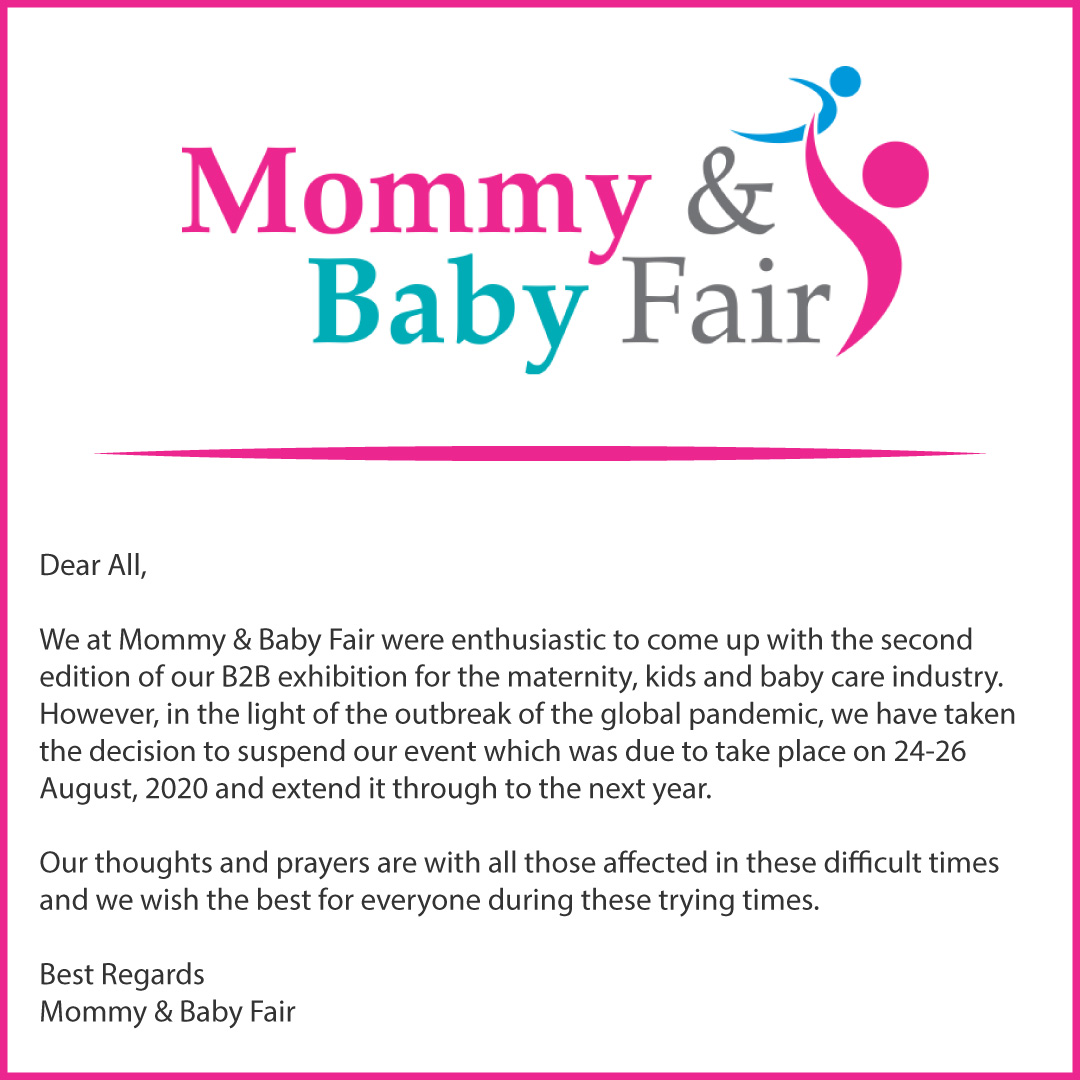 Mommy & Baby Fair

Dear All,

We at Mommy & Baby Fair were enthusiastic to come up with the second edition of our B2B exhibition for the maternity, kids and baby care industry. However, in the light of the outbreak of the global pandemic, we have taken the decision to suspend our event which was due to take place on 24-26 August, 2020 and extend it through to the next year.

Our thoughts and prayers are with all those affected in these difficult times and we wish the best for everyone during these trying times.

Best Regards
Mommy & Baby Fair